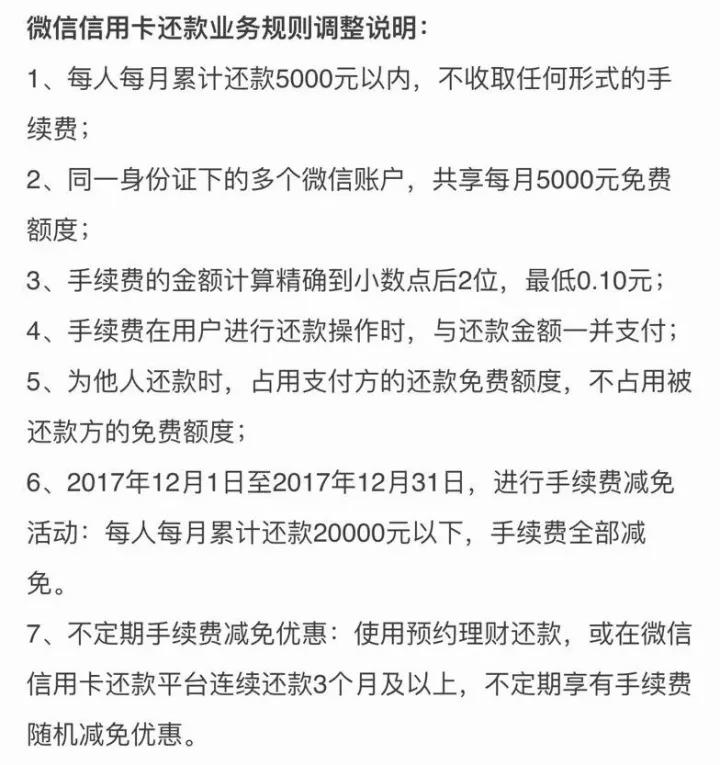 微信信用卡还款业务规则调整说明：

1、每人每月累计还款5000元以内，不收取任何形式的手续费；

2、同一身份证下的多个微信账户，共享每月5000元免费额度；

3、手续费的金额计算精确到小数点后2位，最低0.10元；

4、手续费在用户进行还款操作时，与还款金额一并支付；

5、为他人还款时，占用支付方的还款免费额度，不占用被还款方的免费额度；

6、2017年12月1日至2017年12月31日，进行手续费减免活动：每人每月累计还款20000元以下，手续费全部减免。

7、不定期手续费减免优惠：使用预约理财还款，或在微信信用卡还款平台连续还款3个月及以上，不定期享有手续费随机减免优惠。